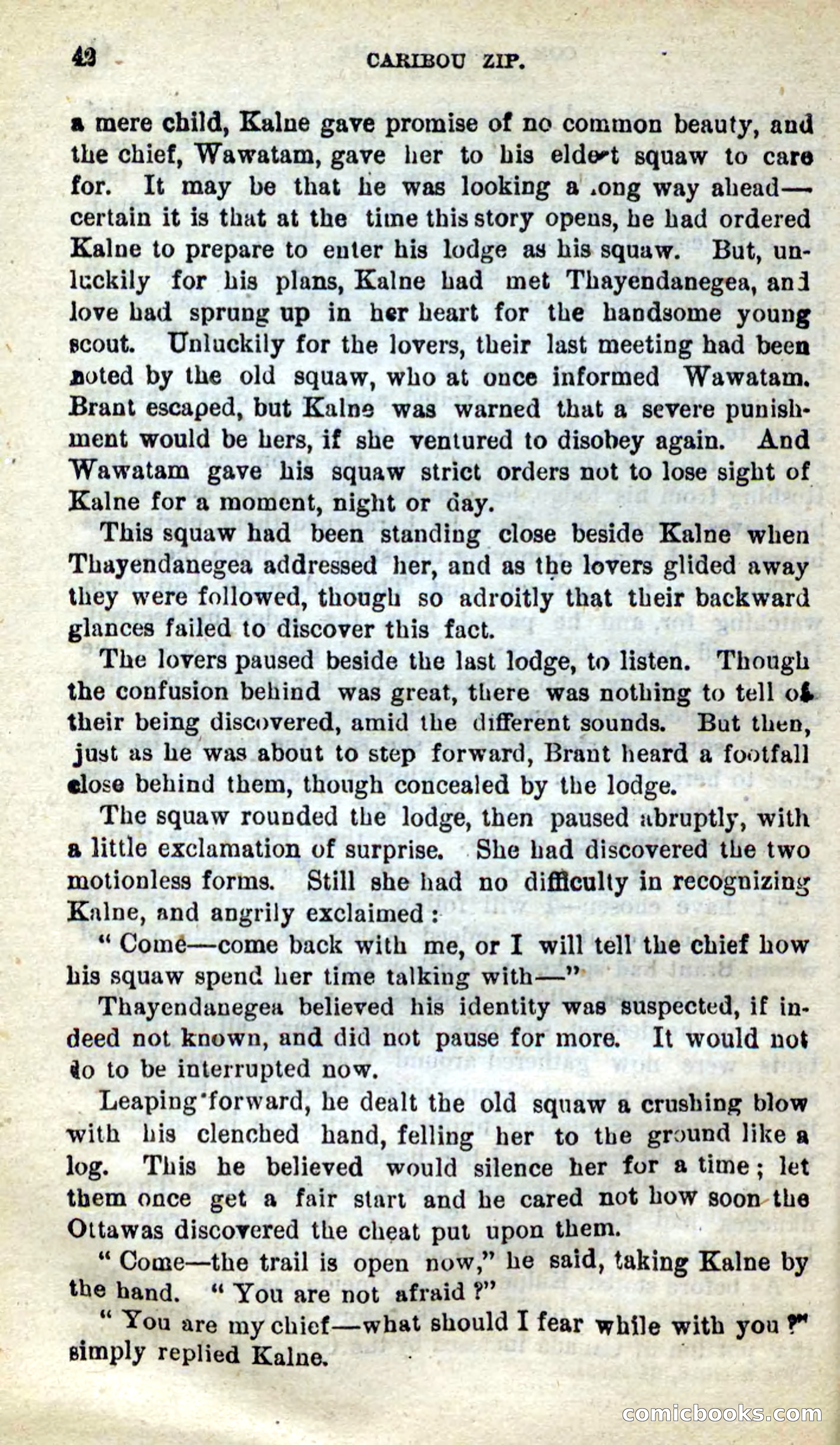 42 CARIBOU ZIP.

a mere child, Kalne gave promise of no common beauty, and the chief, Wawatam, gave her to his eldest squaw to care for. It may be that he was looking a long way ahead—certain it is that at the time this story opens, he had ordered Kalne to prepare to enter his lodge as his squaw. But, unluckily for his plans, Kalne had met Thayendanegea, and love had sprung up in her heart for the handsome young scout. Unluckily for the lovers, their last meeting had been noted by the old squaw, who at once informed Wawatam. Brant escaped, but Kalne was warned that a severe punishment would be hers, if she ventured to disobey again. And Wawatam gave his squaw strict orders not to lose sight of Kalne for a moment, night or day.

This squaw had been standing close beside Kalne when Thayendanegea addressed her, and as the lovers glided away they were followed, though so adroitly that their backward glances failed to discover this fact.

The lovers paused beside the last lodge, to listen. Though the confusion behind was great, there was nothing to tell of their being discovered, amid the different sounds. But then, just as he was about to step forward, Brant heard a footfall close behind them, though concealed by the lodge.

The squaw rounded the lodge, then paused abruptly, with a little exclamation of surprise. She had discovered the two motionless forms. Still she had no difficulty in recognizing Kalne, and angrily exclaimed:

"Come—come back with me, or I will tell the chief how his squaw spend her time talking with—"

Thayendanegea believed his identity was suspected, if indeed not known, and did not pause for more. It would not do to be interrupted now.

Leaping forward, he dealt the old squaw a crushing blow with his clenched hand, felling her to the ground like a log. This he believed would silence her for a time; let them once get a fair start and he cared not how soon the Ottawas discovered the cheat put upon them.

"Come—the trail is open now," he said, taking Kalne by the hand. "You are not afraid?"

"You are my chief—what should I fear while with you?" simply replied Kalne.

comicbooks.com